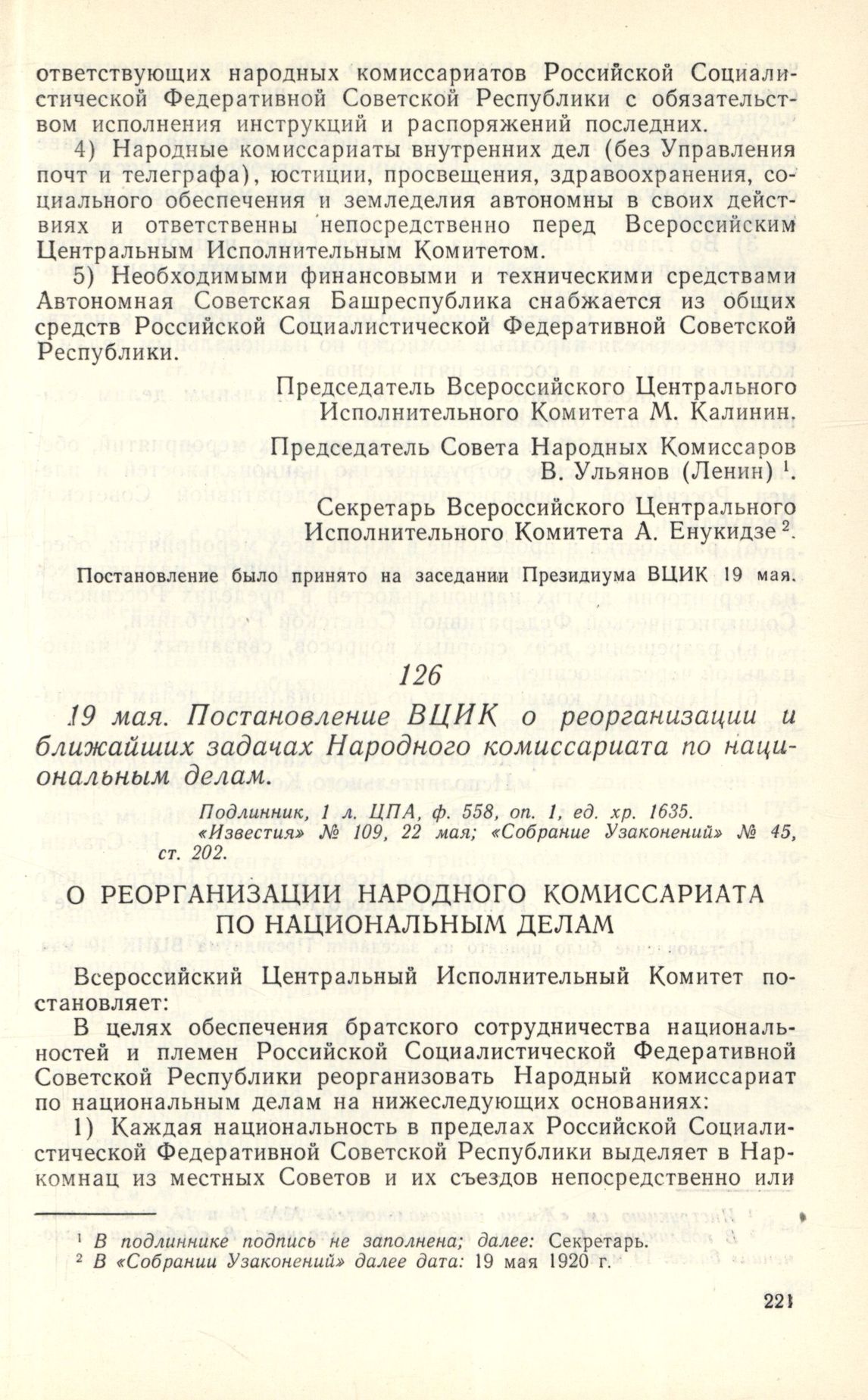 ответствующих народных комиссариатов Российской Социалистической Федеративной Советской Республики с обязательством исполнения инструкций и распоряжений последних.

4) Народные комиссариаты внутренних дел (без Управления почт и телеграфа), юстиции, просвещения, здравоохранения, социального обеспечения и земледелия автономны в своих действиях и ответственны непосредственно перед Всероссийским Центральным Исполнительным Комитетом.

5) Необходимыми финансовыми и техническими средствами Автономная Советская Башреспублика снабжается из общих средств Российской Социалистической Федеративной Советской Республики.

Председатель Всероссийского Центрального Исполнительного Комитета М. Калинин.

Председатель Совета Народных Комиссаров В. Ульянов (Ленин) $^1$.

Секретарь Всероссийского Центрального Исполнительного Комитета А. Енукидзе $^2$.

Постановление было принято на заседании Президиума ВЦИК 19 мая.

126

19 мая. Постановление ВЦИК о реорганизации и ближайших задачах Народного комиссариата по национальным делам.

Подлинник, 1 л. ЦПА, ф. 558, оп. 1, ед. хр. 1635. «Известия» № 109, 22 мая; «Собрание Узаконений» № 45, ст. 202.

О РЕОРГАНИЗАЦИИ НАРОДНОГО КОМИССАРИАТА ПО НАЦИОНАЛЬНЫМ ДЕЛАМ

Всероссийский Центральный Исполнительный Комитет постановляет:

В целях обеспечения братского сотрудничества национальностей и племен Российской Социалистической Федеративной Советской Республики реорганизовать Народный комиссариат по национальным делам на нижеследующих основаниях:

1) Каждая национальность в пределах Российской Социалистической Федеративной Советской Республики выделяет в Наркомнац из местных Советов и их съездов непосредственно или

$^1$ В подлиннике подпись не заполнена; далее: Секретарь.
$^2$ В «Собрании Узаконений» далее дата: 19 мая 1920 г.

221